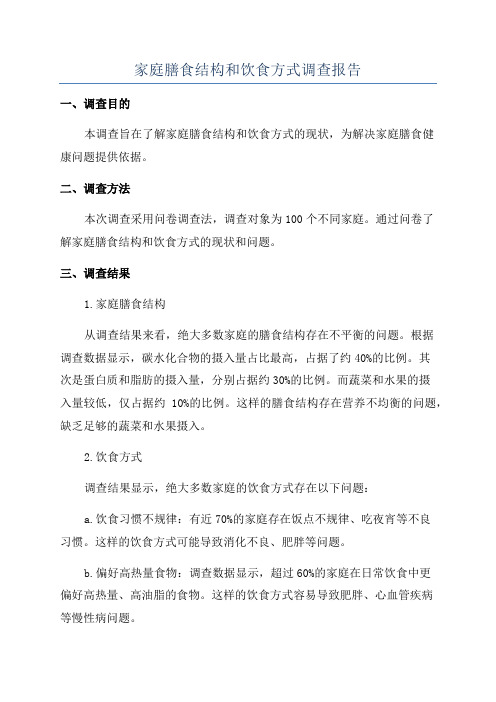 家庭膳食结构和饮食方式调查报告

一、调查目的

本调查旨在了解家庭膳食结构和饮食方式的现状，为解决家庭膳食健康问题提供依据。

二、调查方法

本次调查采用问卷调查法，调查对象为100个不同家庭。通过问卷了解家庭膳食结构和饮食方式的现状和问题。

三、调查结果

1.家庭膳食结构

从调查结果来看，绝大多数家庭的膳食结构存在不平衡的问题。根据调查数据显示，碳水化合物的摄入量占比最高，占据了约40%的比例。其次是蛋白质和脂肪的摄入量，分别占据约30%的比例。而蔬菜和水果的摄入量较低，仅占据约 10%的比例。这样的膳食结构存在营养不均衡的问题，缺乏足够的蔬菜和水果摄入。

2.饮食方式

调查结果显示，绝大多数家庭的饮食方式存在以下问题：

a.饮食习惯不规律：有近70%的家庭存在饭点不规律、吃夜宵等不良习惯。这样的饮食方式可能导致消化不良、肥胖等问题。

b.偏好高热量食物：调查数据显示，超过60%的家庭在日常饮食中更偏好高热量、高油脂的食物。这样的饮食方式容易导致肥胖、心血管疾病等慢性病问题。